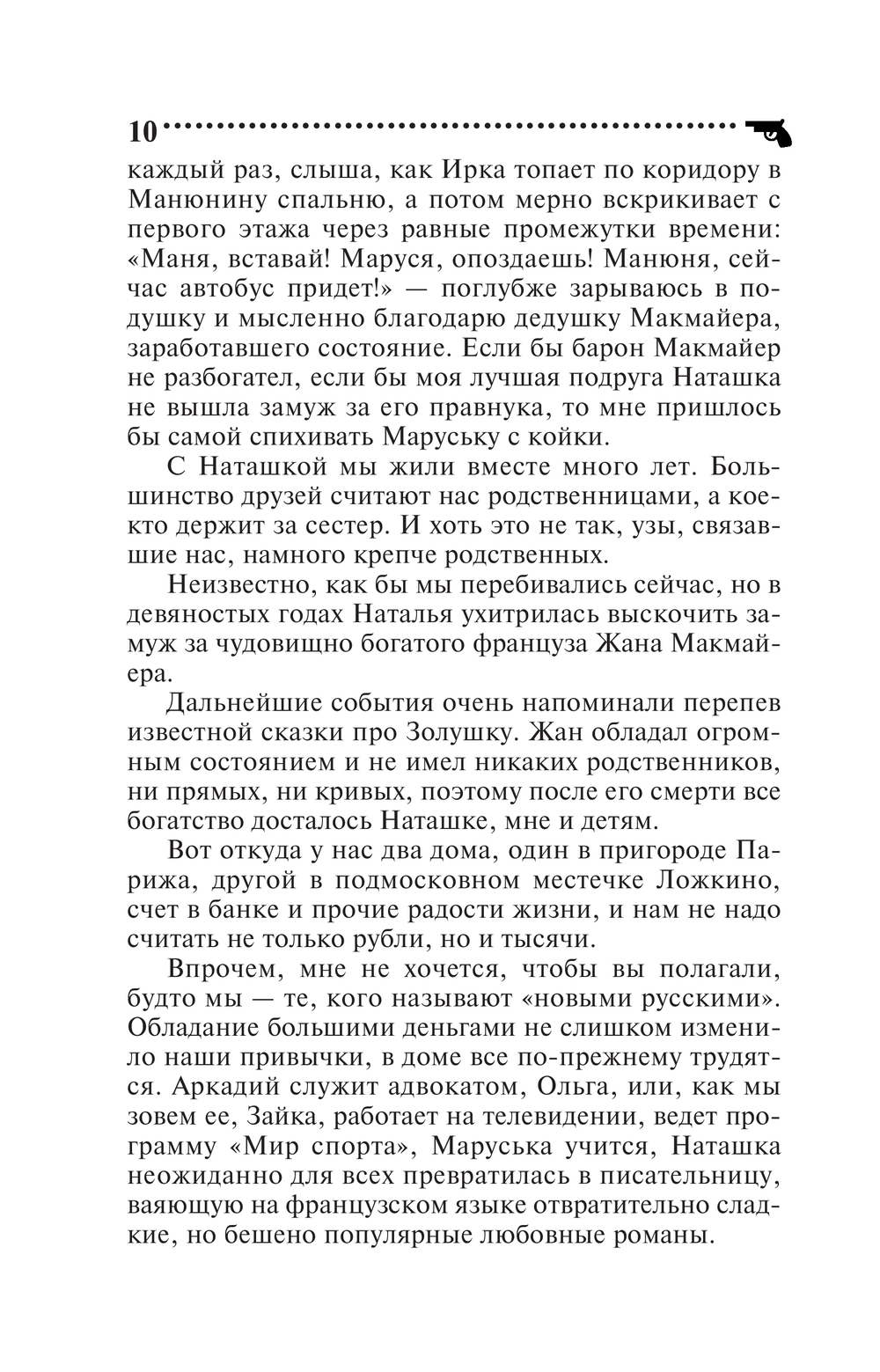 10

каждый раз, слыша, как Ирка топает по коридору в Манюнину спальню, а потом мерно вскрикивает с первого этажа через равные промежутки времени: «Маня, вставай! Маруся, опоздаешь! Манюня, сейчас автобус придет!» — поглубже зарываюсь в подушку и мысленно благодарю дедушку Макмайера, заработавшего состояние. Если бы барон Макмайер не разбогател, если бы моя лучшая подруга Наташка не вышла замуж за его правнука, то мне пришлось бы самой спихивать Маруську с койки.

С Наташкой мы жили вместе много лет. Большинство друзей считают нас родственницами, а кое-кто держит за сестер. И хоть это не так, узы, связавшие нас, намного крепче родственных.

Неизвестно, как бы мы перебивались сейчас, но в девяностых годах Наталья ухитрилась выскочить замуж за чудовищно богатого француза Жана Макмайера.

Дальнейшие события очень напоминали перепев известной сказки про Золушку. Жан обладал огромным состоянием и не имел никаких родственников, ни прямых, ни кривых, поэтому после его смерти все богатство досталось Наташке, мне и детям.

Вот откуда у нас два дома, один в пригороде Парижа, другой в подмосковном местечке Ложкино, счет в банке и прочие радости жизни, и нам не надо считать не только рубли, но и тысячи.

Впрочем, мне не хочется, чтобы вы полагали, будто мы — те, кого называют «новыми русскими». Обладание большими деньгами не слишком изменило наши привычки, в доме все по-прежнему трудятся. Аркадий служит адвокатом, Ольга, или, как мы зовем ее, Зайка, работает на телевидении, ведет программу «Мир спорта», Маруська учится, Наташка неожиданно для всех превратилась в писательницу, ваяющую на французском языке отвратительно сладкие, но бешено популярные любовные романы.